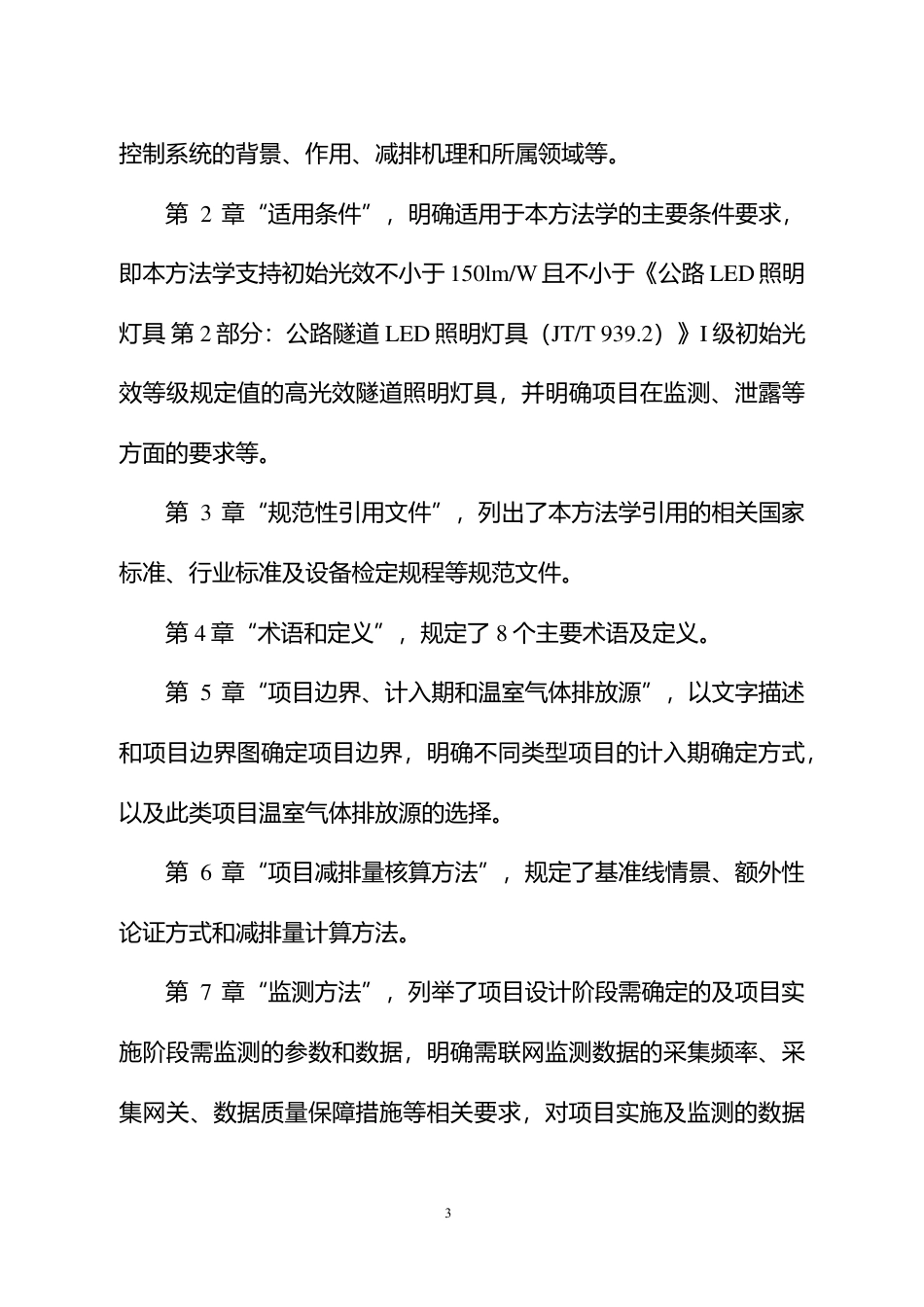 控制系统的背景、作用、减排机理和所属领域等。

第 2 章“适用条件”，明确适用于本方法学的主要条件要求，即本方法学支持初始光效不小于 150lm/W 且不小于《公路 LED 照明灯具 第 2 部分：公路隧道 LED 照明灯具（JT/T 939.2）》I 级初始光效等级规定值的高光效隧道照明灯具，并明确项目在监测、泄露等方面的要求等。

第 3 章“规范性引用文件”，列出了本方法学引用的相关国家标准、行业标准及设备检定规程等规范文件。

第 4 章“术语和定义”，规定了 8 个主要术语及定义。

第 5 章“项目边界、计入期和温室气体排放源”，以文字描述和项目边界图确定项目边界，明确不同类型项目的计入期确定方式，以及此类项目温室气体排放源的选择。

第 6 章“项目减排量核算方法”，规定了基准线情景、额外性论证方式和减排量计算方法。

第 7 章“监测方法”，列举了项目设计阶段需确定的及项目实施阶段需监测的参数和数据，明确需联网监测数据的采集频率、采集网关、数据质量保障措施等相关要求，对项目实施及监测的数据

3